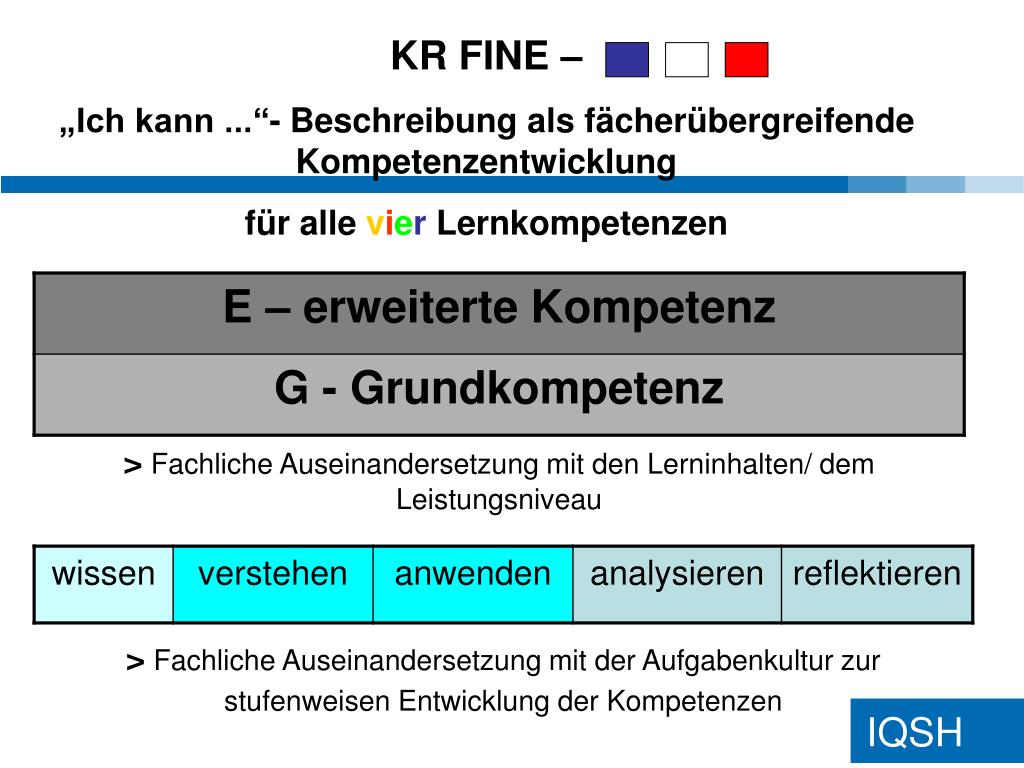 KR FINE –

„Ich kann ...“- Beschreibung als fächerübergreifende Kompetenzentwicklung

für alle vier Lernkompetenzen

| E – erweiterte Kompetenz |
|---|
| G - Grundkompetenz |

> Fachliche Auseinandersetzung mit den Lerninhalten/ dem Leistungsniveau

| wissen | verstehen | anwenden | analysieren | reflektieren |
|---|---|---|---|---|

> Fachliche Auseinandersetzung mit der Aufgabenkultur zur stufenweisen Entwicklung der Kompetenzen

IQSH